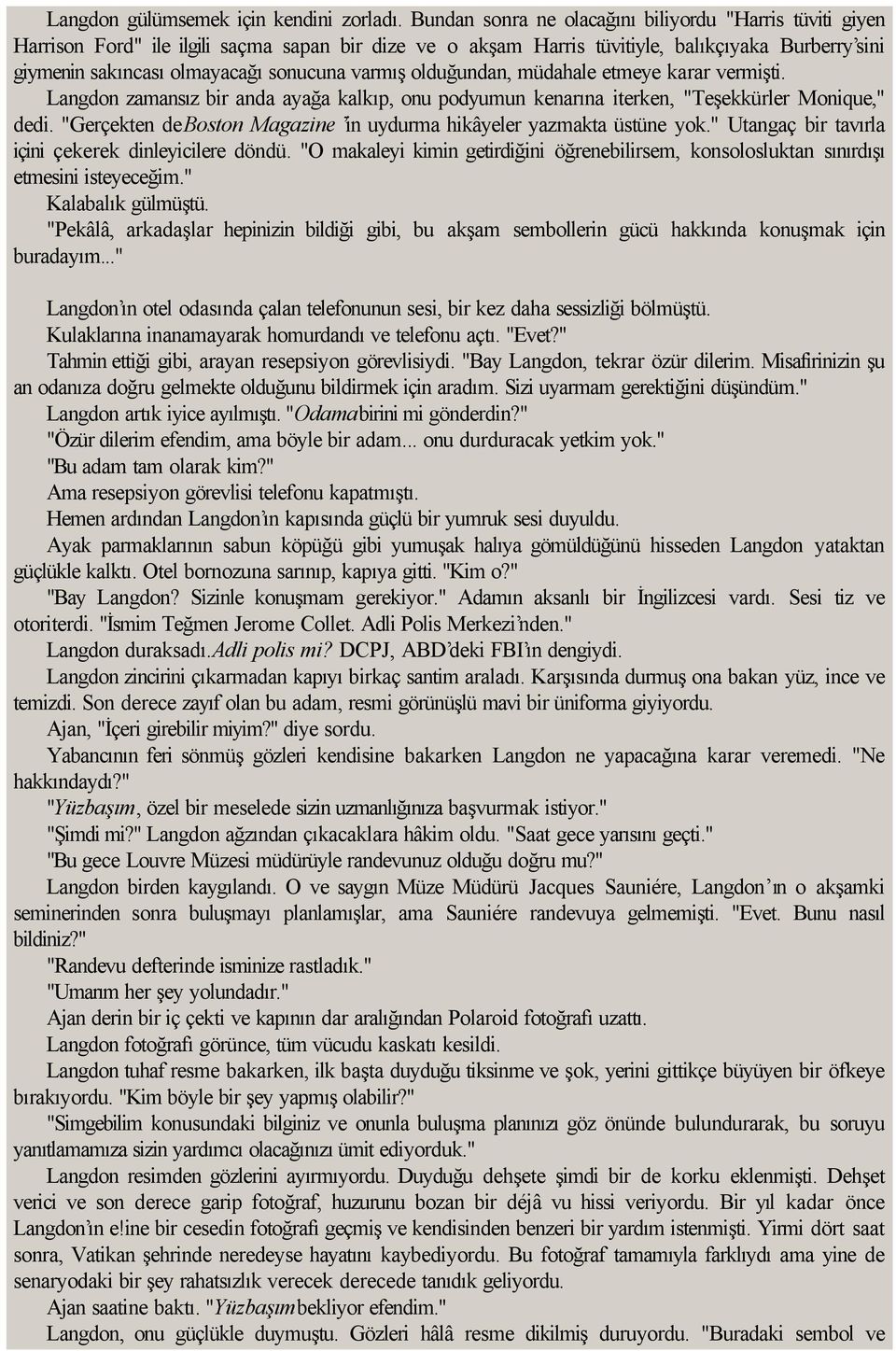 Langdon gülümsemek için kendini zorladı. Bundan sonra ne olacağını biliyordu "Harris tüviti giyen Harrison Ford" ile ilgili saçma sapan bir dize ve o akşam Harris tüvitiyle, balıkçıyaka Burberry'sini giymenin sakıncası olmayacağı sonucuna varmış olduğundan, müdahale etmeye karar vermişti.

Langdon zamansız bir anda ayağa kalkıp, onu podyumun kenarına iterken, "Teşekkürler Monique," dedi. "Gerçekten de Boston Magazine 'in uydurma hikâyeler yazmakta üstüne yok." Utangaç bir tavırla içini çekerek dinleyicilere döndü. "O makaleyi kimin getirdiğini öğrenebilirsem, konsolosluktan sınırdışı etmesini isteyeceğim."

Kalabalık gülmüştü.

"Pekâlâ, arkadaşlar hepinizin bildiği gibi, bu akşam sembollerin gücü hakkında konuşmak için buradayım..."

Langdon'ın otel odasında çalan telefonunun sesi, bir kez daha sessizliği bölmüştü.

Kulaklarına inanamayarak homurdandı ve telefonu açtı. "Evet?"

Tahmin ettiği gibi, arayan resepsiyon görevlisiydi. "Bay Langdon, tekrar özür dilerim. Misafirinizin şu an odanıza doğru gelmekte olduğunu bildirmek için aradım. Sizi uyarmam gerektiğini düşündüm."

Langdon artık iyice ayılmıştı. "Odama birini mi gönderdin?"

"Özür dilerim efendim, ama böyle bir adam... onu durduracak yetkim yok."

"Bu adam tam olarak kim?"

Ama resepsiyon görevlisi telefonu kapatmıştı.

Hemen ardından Langdon'ın kapısında güçlü bir yumruk sesi duyuldu.

Ayak parmaklarının sabun köpüğü gibi yumuşak halıya gömüldüğünü hisseden Langdon yataktan güçlükle kalktı. Otel bornozuna sarınıp, kapıya gitti. "Kim o?"

"Bay Langdon? Sizinle konuşmam gerekiyor." Adamın aksanlı bir İngilizcesi vardı. Sesi tiz ve otoriterdi. "İsmim Teğmen Jerome Collet. Adli Polis Merkezi'nden."

Langdon duraksadı. Adli polis mi? DCPJ, ABD'deki FBI'ın dengiydi.

Langdon zincirini çıkarmadan kapıyı birkaç santim araladı. Karşısında durmuş ona bakan yüz, ince ve temizdi. Son derece zayıf olan bu adam, resmi görünüşlü mavi bir üniforma giyiyordu.

Ajan, "İçeri girebilir miyim?" diye sordu.

Yabancının feri sönmüş gözleri kendisine bakarken Langdon ne yapacağına karar veremedi. "Ne hakkındaydı?"

"Yüzbaşım, özel bir meselede sizin uzmanlığınıza başvurmak istiyor."

"Şimdi mi?" Langdon ağzından çıkacaklara hâkim oldu. "Saat gece yarısını geçti."

"Bu gece Louvre Müzesi müdürüyle randevunuz olduğu doğru mu?"

Langdon birden kaygılandı. O ve saygın Müze Müdürü Jacques Sauniére, Langdon'ın o akşamki seminerinden sonra buluşmayı planlamışlar, ama Sauniére randevuya gelmemişti. "Evet. Bunu nasıl bildiniz?"

"Randevu defterinde isminize rastladık."

"Umarım her şey yolundadır."

Ajan derin bir iç çekti ve kapının dar aralığından Polaroid fotoğrafı uzattı.

Langdon fotoğrafı görünce, tüm vücudu kaskatı kesildi.

Langdon tuhaf resme bakarken, ilk başta duyduğu tiksinme ve şok, yerini gittikçe büyüyen bir öfkeye bırakıyordu. "Kim böyle bir şey yapmış olabilir?"

"Simgebilim konusundaki bilginiz ve onunla buluşma planınızı göz önünde bulundurarak, bu soruyu yanıtlamamıza sizin yardımcı olacağınızı ümit ediyorduk."

Langdon resimden gözlerini ayırmıyordu. Duyduğu dehşete şimdi bir de korku eklenmişti. Dehşet verici ve son derece garip fotoğraf, huzurunu bozan bir déjâ vu hissi veriyordu. Bir yıl kadar önce Langdon'ın e!ine bir cesedin fotoğrafı geçmiş ve kendisinden benzeri bir yardım istenmişti. Yirmi dört saat sonra, Vatikan şehrinde neredeyse hayatını kaybediyordu. Bu fotoğraf tamamıyla farklıydı ama yine de senaryodaki bir şey rahatsızlık verecek derecede tanıdık geliyordu.

Ajan saatine baktı. "Yüzbaşım bekliyor efendim."

Langdon, onu güçlükle duymuştu. Gözleri hâlâ resme dikilmiş duruyordu. "Buradaki sembol ve